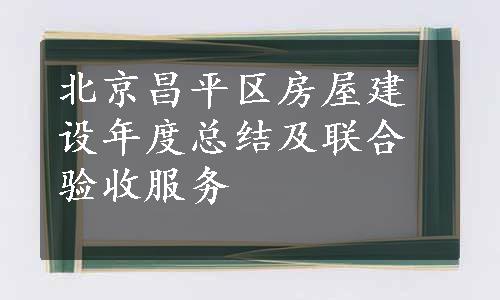 北京昌平区房屋建设年度总结及联合验收服务